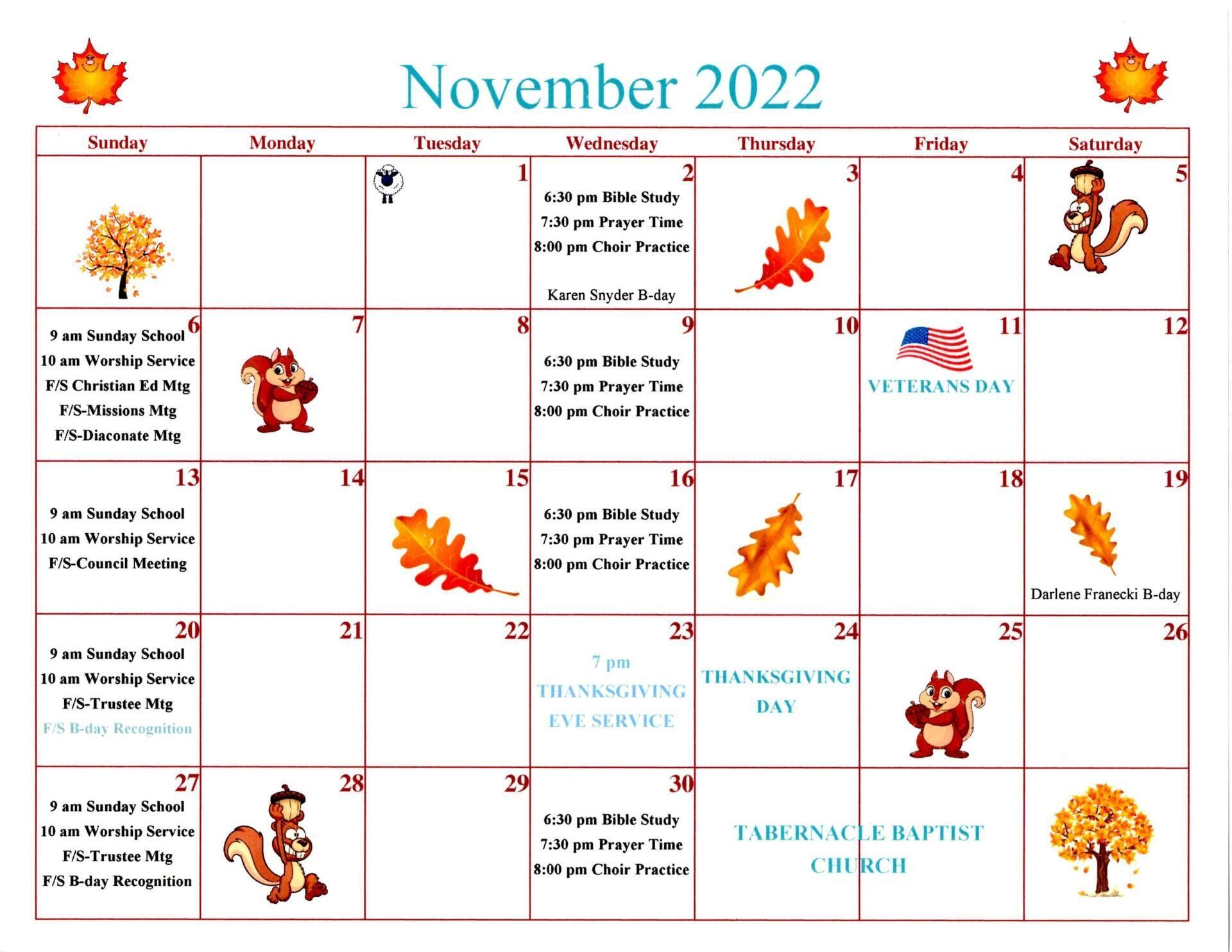 November 2022

| Sunday | Monday | Tuesday | Wednesday | Thursday | Friday | Saturday |
|---|---|---|---|---|---|---|
| | | 1 | 2 6:30 pm Bible Study 7:30 pm Prayer Time 8:00 pm Choir Practice Karen Snyder B-day | 3 | 4 | 5 |
| 6 9 am Sunday School 10 am Worship Service F/S Christian Ed Mtg F/S-Missions Mtg F/S-Diaconate Mtg | 7 | 8 | 9 6:30 pm Bible Study 7:30 pm Prayer Time 8:00 pm Choir Practice | 10 | 11 VETERANS DAY | 12 |
| 13 9 am Sunday School 10 am Worship Service F/S-Council Meeting | 14 | 15 | 16 6:30 pm Bible Study 7:30 pm Prayer Time 8:00 pm Choir Practice | 17 | 18 | 19 Darlene Franecki B-day |
| 20 9 am Sunday School 10 am Worship Service F/S-Trustee Mtg F/S B-day Recognition | 21 | 22 | 23 7 pm THANKSGIVING EVE SERVICE | 24 THANKSGIVING DAY | 25 | 26 |
| 27 9 am Sunday School 10 am Worship Service F/S-Trustee Mtg F/S B-day Recognition | 28 | 29 | 30 6:30 pm Bible Study 7:30 pm Prayer Time 8:00 pm Choir Practice | TABERNACLE BAPTIST CHURCH | | |